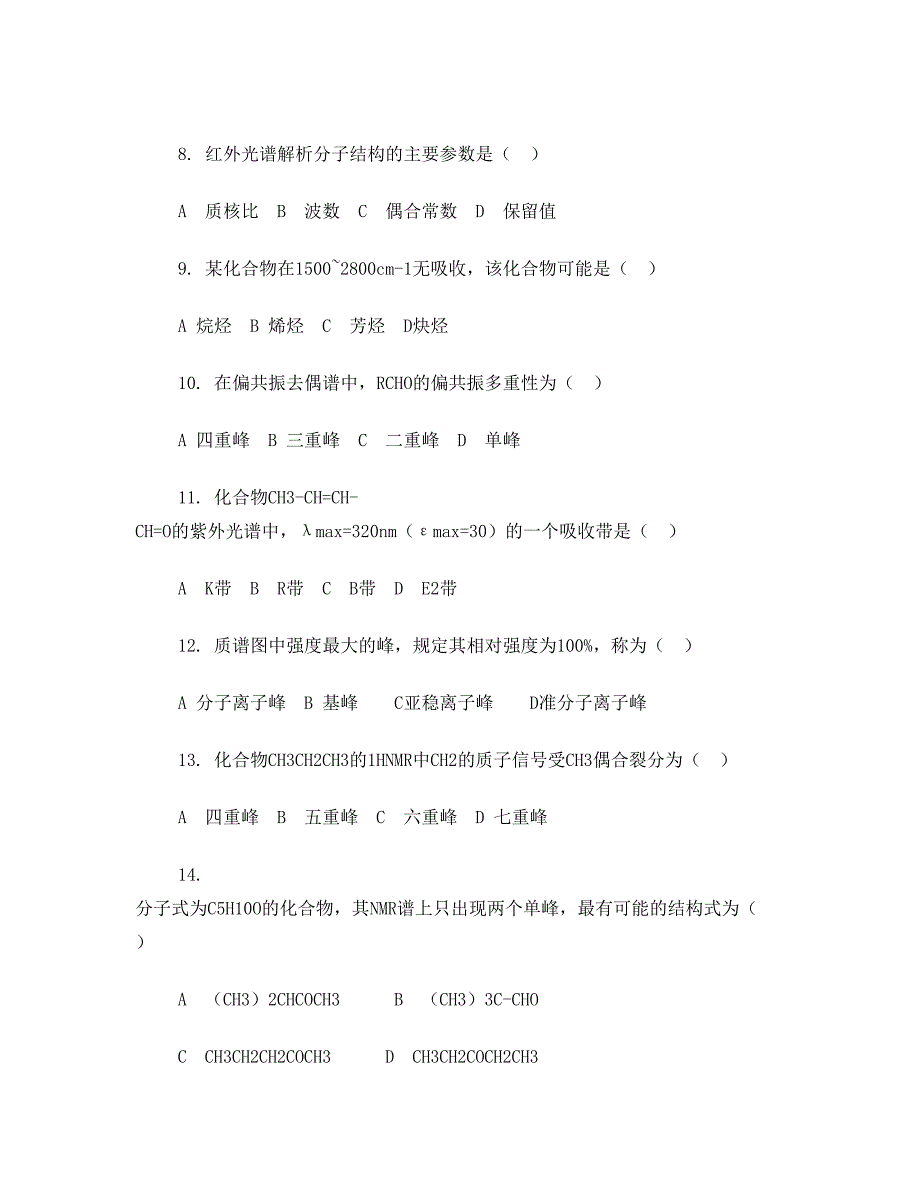 8. 红外光谱解析分子结构的主要参数是（ ）

A 质核比 B 波数 C 偶合常数 D 保留值

9. 某化合物在1500~2800cm-1无吸收，该化合物可能是（ ）

A 烷烃 B 烯烃 C 芳烃 D炔烃

10. 在偏共振去偶谱中，RCHO的偏共振多重性为（ ）

A 四重峰 B 三重峰 C 二重峰 D 单峰

11. 化合物CH3-CH=CH-CH=O的紫外光谱中，λmax=320nm（εmax=30）的一个吸收带是（ ）

A K带 B R带 C B带 D E2带

12. 质谱图中强度最大的峰，规定其相对强度为100%，称为（ ）

A 分子离子峰 B 基峰 C亚稳离子峰 D准分子离子峰

13. 化合物CH3CH2CH3的1HNMR中CH2的质子信号受CH3偶合裂分为（ ）

A 四重峰 B 五重峰 C 六重峰 D 七重峰

14. 分子式为C5H10O的化合物，其NMR谱上只出现两个单峰，最有可能的结构式为（ ）

A （CH3）2CHCOCH3 B （CH3）3C-CHO

C CH3CH2CH2COCH3 D CH3CH2COCH2CH3